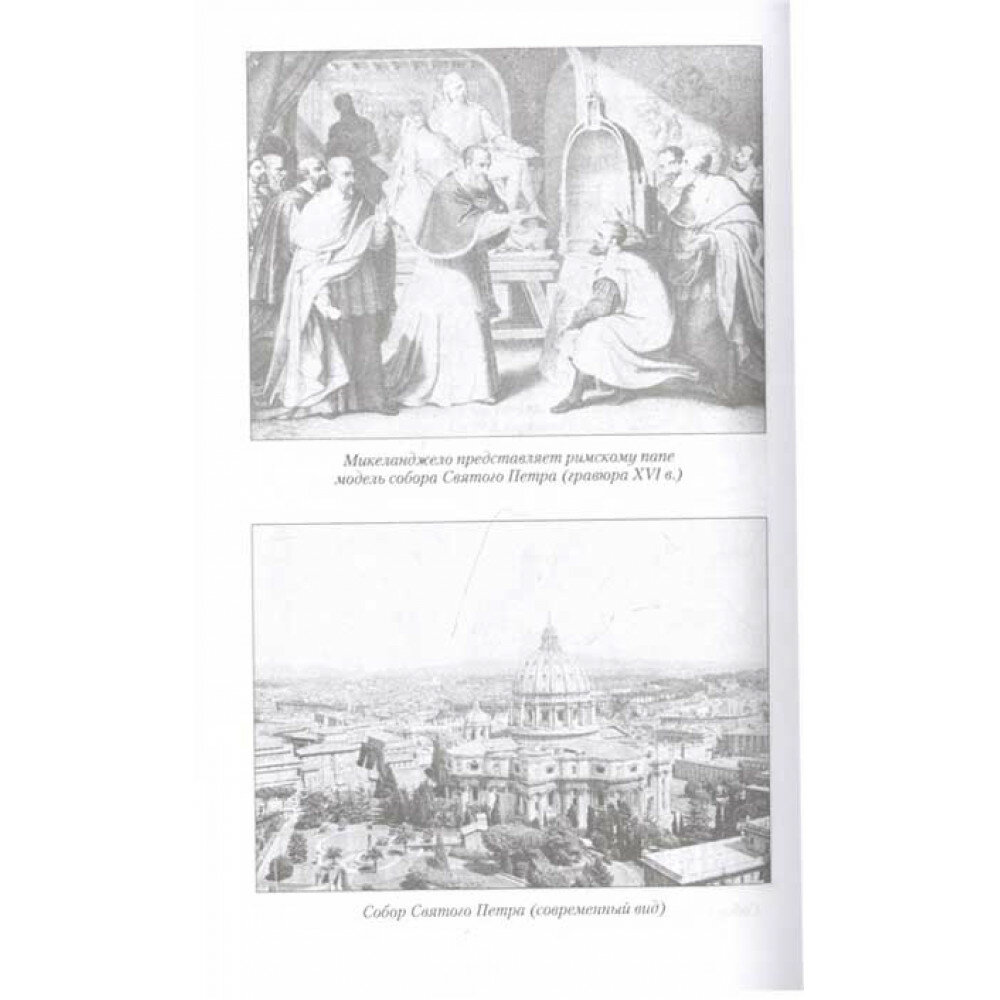 Микеланджело представляет римскому папе модель собора Святого Петра (гравюра XVI в.)

Собор Святого Петра (современный вид)